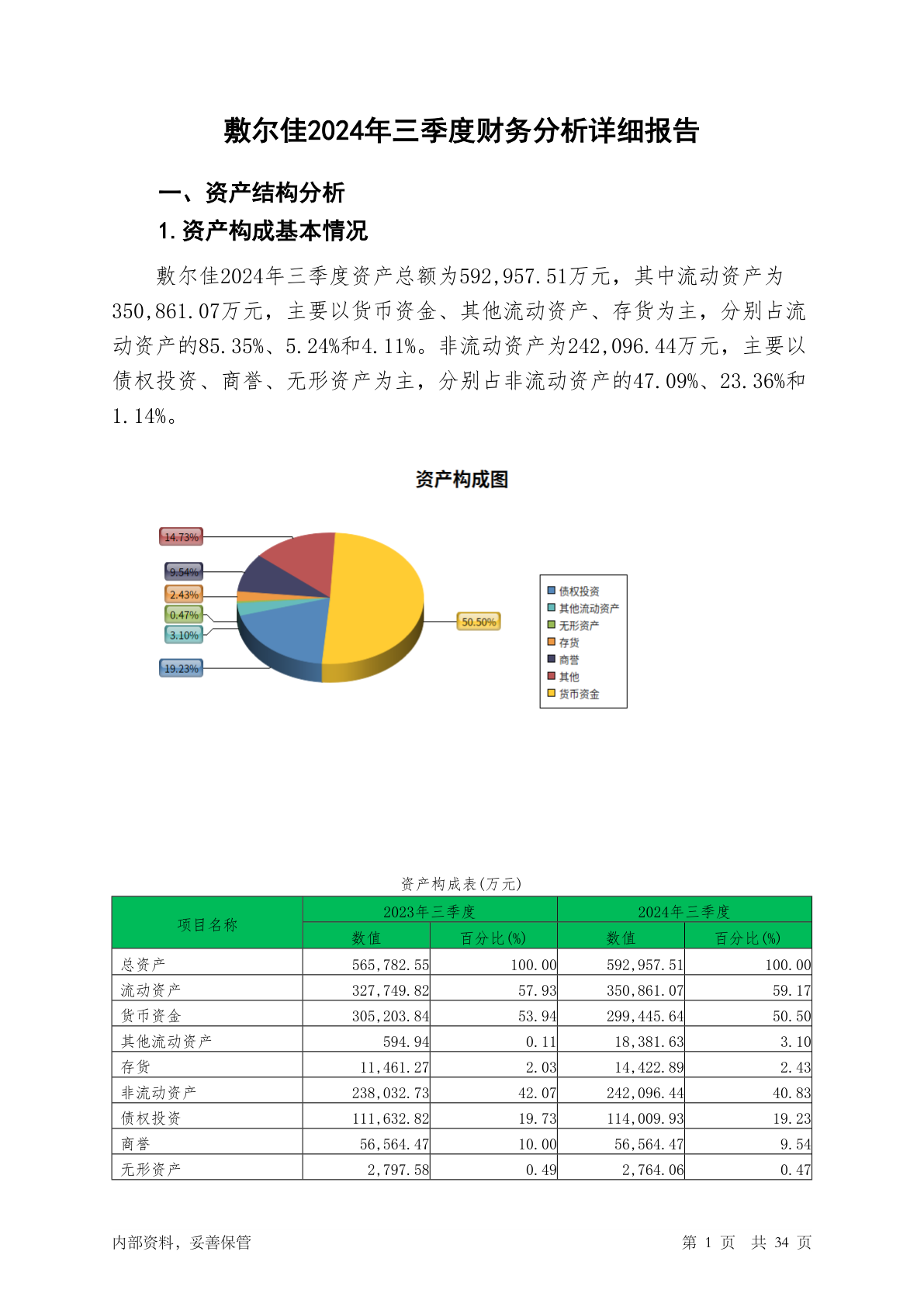 敷尔佳2024年三季度财务分析详细报告

一、资产结构分析

1.资产构成基本情况

敷尔佳2024年三季度资产总额为592,957.51万元，其中流动资产为350,861.07万元，主要以货币资金、其他流动资产、存货为主，分别占流动资产的85.35%、5.24%和4.11%。非流动资产为242,096.44万元，主要以债权投资、商誉、无形资产为主，分别占非流动资产的47.09%、23.36%和1.14%。

资产构成图

14.73%
9.54%
2.43%
0.47%
3.10%
19.23%
50.50%

债权投资
其他流动资产
无形资产
存货
商誉
其他
货币资金

资产构成表(万元)

| 项目名称 | 2023年三季度 数值 | 2023年三季度 百分比(%) | 2024年三季度 数值 | 2024年三季度 百分比(%) |
|---|---|---|---|---|
| 总资产 | 565,782.55 | 100.00 | 592,957.51 | 100.00 |
| 流动资产 | 327,749.82 | 57.93 | 350,861.07 | 59.17 |
| 货币资金 | 305,203.84 | 53.94 | 299,445.64 | 50.50 |
| 其他流动资产 | 594.94 | 0.11 | 18,381.63 | 3.10 |
| 存货 | 11,461.27 | 2.03 | 14,422.89 | 2.43 |
| 非流动资产 | 238,032.73 | 42.07 | 242,096.44 | 40.83 |
| 债权投资 | 111,632.82 | 19.73 | 114,009.93 | 19.23 |
| 商誉 | 56,564.47 | 10.00 | 56,564.47 | 9.54 |
| 无形资产 | 2,797.58 | 0.49 | 2,764.06 | 0.47 |

内部资料，妥善保管

第 1 页 共 34 页